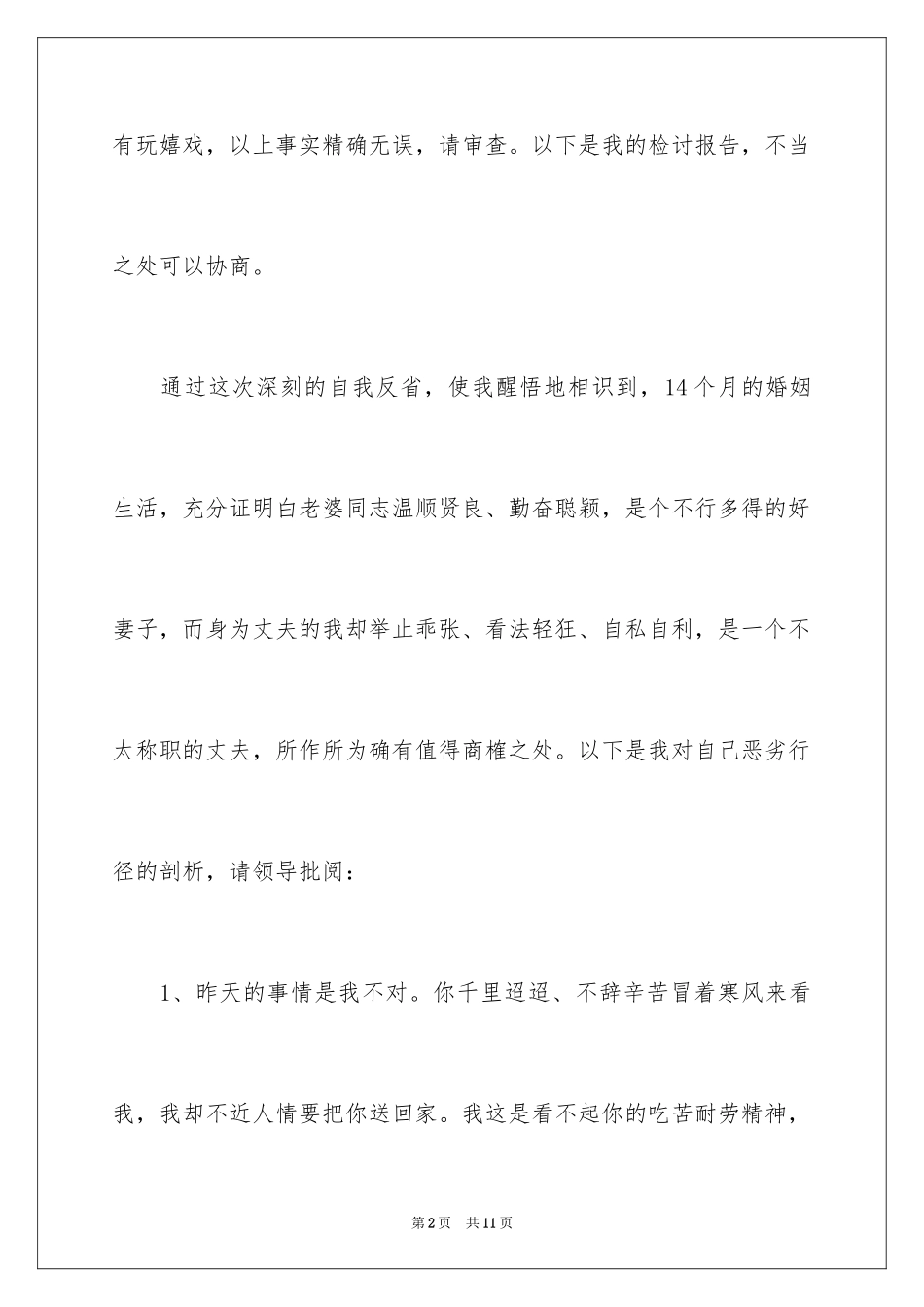 有玩嬉戏，以上事实精确无误，请审查。以下是我的检讨报告，不当之处可以协商。

通过这次深刻的自我反省，使我醒悟地相识到，14个月的婚姻生活，充分证明白老婆同志温顺贤良、勤奋聪颖，是个不行多得的好妻子，而身为丈夫的我却举止乖张、看法轻狂、自私自利，是一个不太称职的丈夫，所作所为确有值得商榷之处。以下是我对自己恶劣行径的剖析，请领导批阅：

1、昨天的事情是我不对。你千里迢迢、不辞辛苦冒着寒风来看我，我却不近人情要把你送回家。我这是看不起你的吃苦耐劳精神，

第2页　共11页